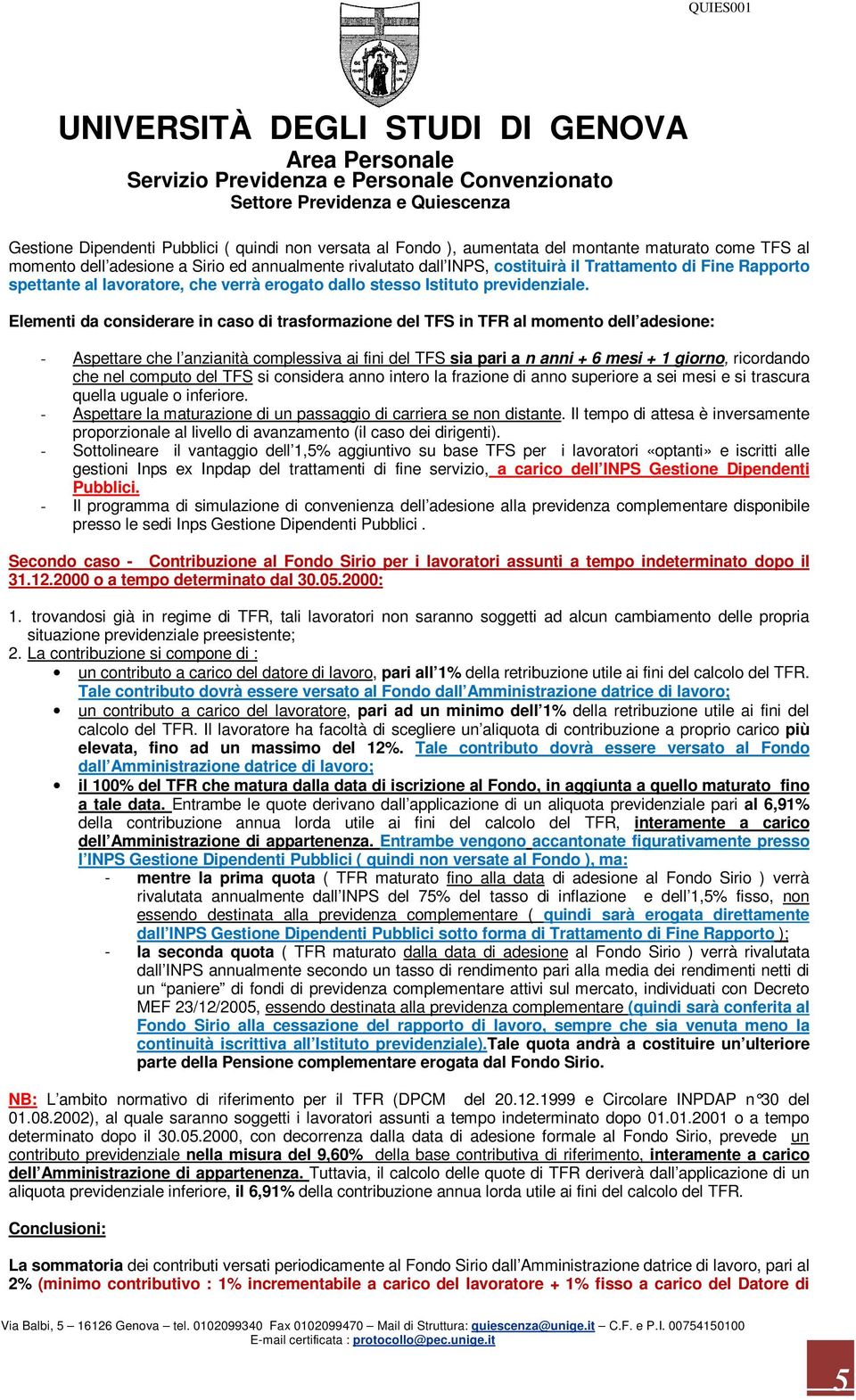 QUIES001

UNIVERSITÀ DEGLI STUDI DI GENOVA
Area Personale
Servizio Previdenza e Personale Convenzionato
Settore Previdenza e Quiescenza

Gestione Dipendenti Pubblici ( quindi non versata al Fondo ), aumentata del montante maturato come TFS al momento dell'adesione a Sirio ed annualmente rivalutato dall'INPS, costituirà il Trattamento di Fine Rapporto spettante al lavoratore, che verrà erogato dallo stesso Istituto previdenziale.

Elementi da considerare in caso di trasformazione del TFS in TFR al momento dell'adesione:

- Aspettare che l'anzianità complessiva ai fini del TFS sia pari a n anni + 6 mesi + 1 giorno, ricordando che nel computo del TFS si considera anno intero la frazione di anno superiore a sei mesi e si trascura quella uguale o inferiore.
- Aspettare la maturazione di un passaggio di carriera se non distante. Il tempo di attesa è inversamente proporzionale al livello di avanzamento (il caso dei dirigenti).
- Sottolineare il vantaggio dell'1,5% aggiuntivo su base TFS per i lavoratori «optanti» e iscritti alle gestioni Inps ex Inpdap del trattamenti di fine servizio, a carico dell'INPS Gestione Dipendenti Pubblici.
- Il programma di simulazione di convenienza dell'adesione alla previdenza complementare disponibile presso le sedi Inps Gestione Dipendenti Pubblici .

Secondo caso - Contribuzione al Fondo Sirio per i lavoratori assunti a tempo indeterminato dopo il 31.12.2000 o a tempo determinato dal 30.05.2000:

1. trovandosi già in regime di TFR, tali lavoratori non saranno soggetti ad alcun cambiamento delle propria situazione previdenziale preesistente;
2. La contribuzione si compone di :
• un contributo a carico del datore di lavoro, pari all'1% della retribuzione utile ai fini del calcolo del TFR. Tale contributo dovrà essere versato al Fondo dall'Amministrazione datrice di lavoro;
• un contributo a carico del lavoratore, pari ad un minimo dell'1% della retribuzione utile ai fini del calcolo del TFR. Il lavoratore ha facoltà di scegliere un'aliquota di contribuzione a proprio carico più elevata, fino ad un massimo del 12%. Tale contributo dovrà essere versato al Fondo dall'Amministrazione datrice di lavoro;
• il 100% del TFR che matura dalla data di iscrizione al Fondo, in aggiunta a quello maturato fino a tale data. Entrambe le quote derivano dall'applicazione di un aliquota previdenziale pari al 6,91% della contribuzione annua lorda utile ai fini del calcolo del TFR, interamente a carico dell'Amministrazione di appartenenza. Entrambe vengono accantonate figurativamente presso l'INPS Gestione Dipendenti Pubblici ( quindi non versate al Fondo ), ma:
- mentre la prima quota ( TFR maturato fino alla data di adesione al Fondo Sirio ) verrà rivalutata annualmente dall'INPS del 75% del tasso di inflazione e dell'1,5% fisso, non essendo destinata alla previdenza complementare ( quindi sarà erogata direttamente dall'INPS Gestione Dipendenti Pubblici sotto forma di Trattamento di Fine Rapporto );
- la seconda quota ( TFR maturato dalla data di adesione al Fondo Sirio ) verrà rivalutata dall'INPS annualmente secondo un tasso di rendimento pari alla media dei rendimenti netti di un "paniere" di fondi di previdenza complementare attivi sul mercato, individuati con Decreto MEF 23/12/2005, essendo destinata alla previdenza complementare (quindi sarà conferita al Fondo Sirio alla cessazione del rapporto di lavoro, sempre che sia venuta meno la continuità iscrittiva all'Istituto previdenziale).Tale quota andrà a costituire un'ulteriore parte della Pensione complementare erogata dal Fondo Sirio.

NB: L'ambito normativo di riferimento per il TFR (DPCM del 20.12.1999 e Circolare INPDAP n°30 del 01.08.2002), al quale saranno soggetti i lavoratori assunti a tempo indeterminato dopo 01.01.2001 o a tempo determinato dopo il 30.05.2000, con decorrenza dalla data di adesione formale al Fondo Sirio, prevede un contributo previdenziale nella misura del 9,60% della base contributiva di riferimento, interamente a carico dell'Amministrazione di appartenenza. Tuttavia, il calcolo delle quote di TFR deriverà dall'applicazione di un aliquota previdenziale inferiore, il 6,91% della contribuzione annua lorda utile ai fini del calcolo del TFR.

Conclusioni:

La sommatoria dei contributi versati periodicamente al Fondo Sirio dall'Amministrazione datrice di lavoro, pari al 2% (minimo contributivo : 1% incrementabile a carico del lavoratore + 1% fisso a carico del Datore di

Via Balbi, 5 – 16126 Genova – tel. 0102099340 Fax 0102099470 – Mail di Struttura: quiescenza@unige.it – C.F. e P.I. 00754150100
E-mail certificata : protocollo@pec.unige.it

5